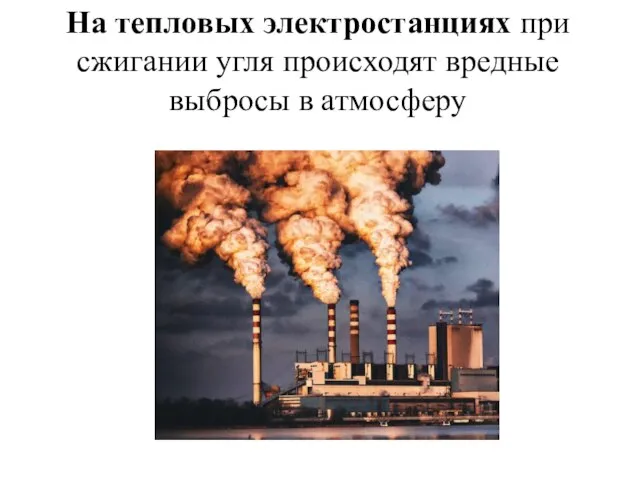 На тепловых электростанциях при сжигании угля происходят вредные выбросы в атмосферу